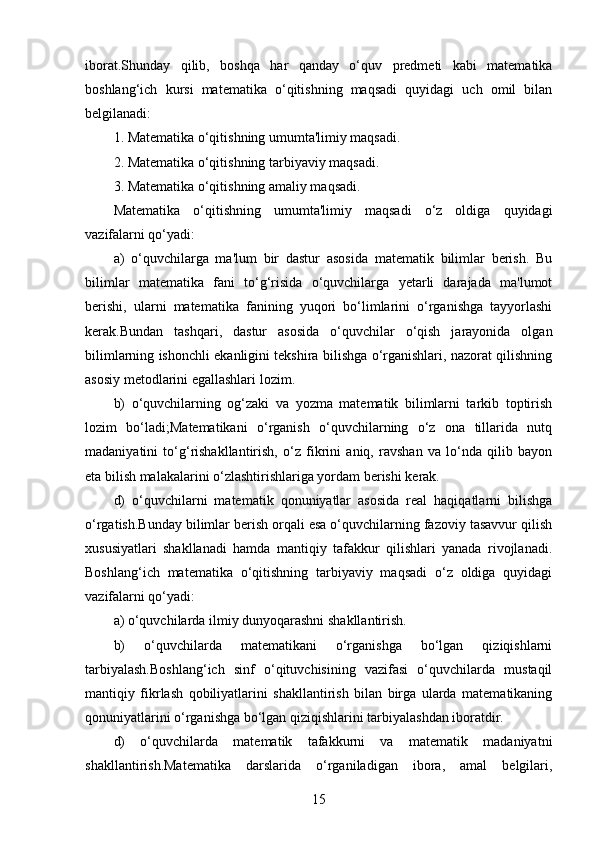 iborat.Shunday qilib, boshqa har qanday o‘quv predmeti kabi matematika boshlang‘ich kursi matematika o‘qitishning maqsadi quyidagi uch omil bilan belgilanadi:

1. Matematika o‘qitishning umumta'limiy maqsadi.

2. Matematika o‘qitishning tarbiyaviy maqsadi.

3. Matematika o‘qitishning amaliy maqsadi.

Matematika o‘qitishning umumta'limiy maqsadi o‘z oldiga quyidagi vazifalarni qo‘yadi:

a) o‘quvchilarga ma'lum bir dastur asosida matematik bilimlar berish. Bu bilimlar matematika fani to‘g‘risida o‘quvchilarga yetarli darajada ma'lumot berishi, ularni matematika fanining yuqori bo‘limlarini o‘rganishga tayyorlashi kerak.Bundan tashqari, dastur asosida o‘quvchilar o‘qish jarayonida olgan bilimlarning ishonchli ekanligini tekshira bilishga o‘rganishlari, nazorat qilishning asosiy metodlarini egallashlari lozim.

b) o‘quvchilarning og‘zaki va yozma matematik bilimlarni tarkib toptirish lozim bo‘ladi;Matematikani o‘rganish o‘quvchilarning o‘z ona tillarida nutq madaniyatini to‘g‘rishakllantirish, o‘z fikrini aniq, ravshan va lo‘nda qilib bayon eta bilish malakalarini o‘zlashtirishlariga yordam berishi kerak.

d) o‘quvchilarni matematik qonuniyatlar asosida real haqiqatlarni bilishga o‘rgatish.Bunday bilimlar berish orqali esa o‘quvchilarning fazoviy tasavvur qilish xususiyatlari shakllanadi hamda mantiqiy tafakkur qilishlari yanada rivojlanadi. Boshlang‘ich matematika o‘qitishning tarbiyaviy maqsadi o‘z oldiga quyidagi vazifalarni qo‘yadi:

a) o‘quvchilarda ilmiy dunyoqarashni shakllantirish.

b) o‘quvchilarda matematikani o‘rganishga bo‘lgan qiziqishlarni tarbiyalash.Boshlang‘ich sinf o‘qituvchisining vazifasi o‘quvchilarda mustaqil mantiqiy fikrlash qobiliyatlarini shakllantirish bilan birga ularda matematikaning qonuniyatlarini o‘rganishga bo‘lgan qiziqishlarini tarbiyalashdan iboratdir.

d) o‘quvchilarda matematik tafakkurni va matematik madaniyatni shakllantirish.Matematika darslarida o‘rganiladigan ibora, amal belgilari,

15